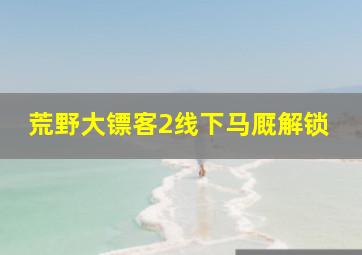 荒野大镖客2线下马厩解锁